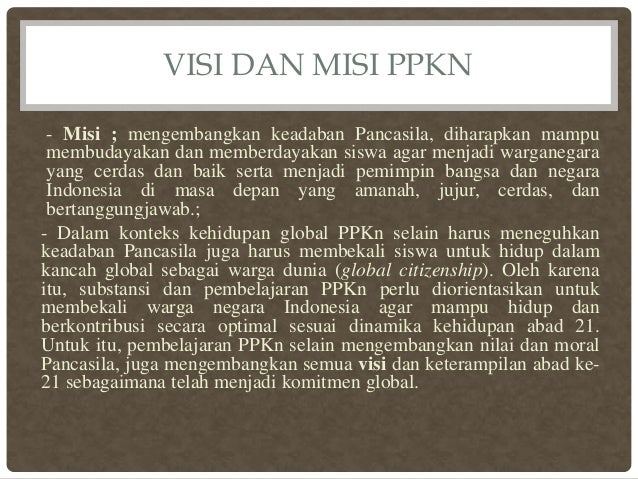 VISI DAN MISI PPKN

- Misi ; mengembangkan keadaban Pancasila, diharapkan mampu membudayakan dan memberdayakan siswa agar menjadi warganegara yang cerdas dan baik serta menjadi pemimpin bangsa dan negara Indonesia di masa depan yang amanah, jujur, cerdas, dan bertanggungjawab.;

- Dalam konteks kehidupan global PPKn selain harus meneguhkan keadaban Pancasila juga harus membekali siswa untuk hidup dalam kancah global sebagai warga dunia (global citizenship). Oleh karena itu, substansi dan pembelajaran PPKn perlu diorientasikan untuk membekali warga negara Indonesia agar mampu hidup dan berkontribusi secara optimal sesuai dinamika kehidupan abad 21. Untuk itu, pembelajaran PPKn selain mengembangkan nilai dan moral Pancasila, juga mengembangkan semua visi dan keterampilan abad ke-21 sebagaimana telah menjadi komitmen global.